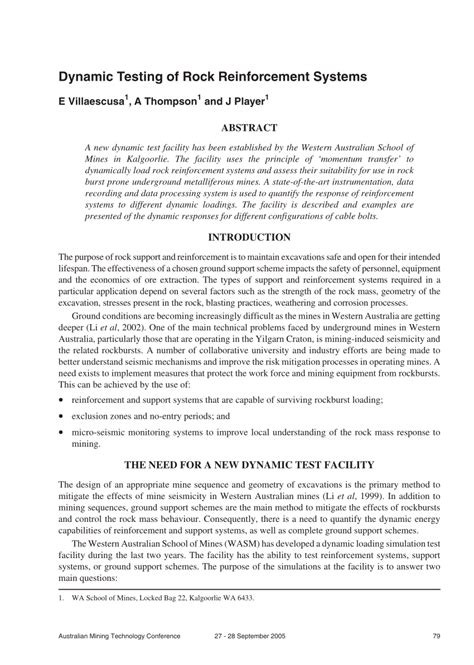 Dynamic Testing of Rock Reinforcement Systems

E Villaescusa$^1$, A Thompson$^1$ and J Player$^1$

ABSTRACT

A new dynamic test facility has been established by the Western Australian School of Mines in Kalgoorlie. The facility uses the principle of 'momentum transfer' to dynamically load rock reinforcement systems and assess their suitability for use in rock burst prone underground metalliferous mines. A state-of-the-art instrumentation, data recording and data processing system is used to quantify the response of reinforcement systems to different dynamic loadings. The facility is described and examples are presented of the dynamic responses for different configurations of cable bolts.

INTRODUCTION

The purpose of rock support and reinforcement is to maintain excavations safe and open for their intended lifespan. The effectiveness of a chosen ground support scheme impacts the safety of personnel, equipment and the economics of ore extraction. The types of support and reinforcement systems required in a particular application depend on several factors such as the strength of the rock mass, geometry of the excavation, stresses present in the rock, blasting practices, weathering and corrosion processes.

Ground conditions are becoming increasingly difficult as the mines in Western Australia are getting deeper (Li et al, 2002). One of the main technical problems faced by underground mines in Western Australia, particularly those that are operating in the Yilgarn Craton, is mining-induced seismicity and the related rockbursts. A number of collaborative university and industry efforts are being made to better understand seismic mechanisms and improve the risk mitigation processes in operating mines. A need exists to implement measures that protect the work force and mining equipment from rockbursts. This can be achieved by the use of:

• reinforcement and support systems that are capable of surviving rockburst loading;

• exclusion zones and no-entry periods; and

• micro-seismic monitoring systems to improve local understanding of the rock mass response to mining.

THE NEED FOR A NEW DYNAMIC TEST FACILITY

The design of an appropriate mine sequence and geometry of excavations is the primary method to mitigate the effects of mine seismicity in Western Australian mines (Li et al, 1999). In addition to mining sequences, ground support schemes are the main method to mitigate the effects of rockbursts and control the rock mass behaviour. Consequently, there is a need to quantify the dynamic energy capabilities of reinforcement and support systems, as well as complete ground support schemes.

The Western Australian School of Mines (WASM) has developed a dynamic loading simulation test facility during the last two years. The facility has the ability to test reinforcement systems, support systems, or ground support schemes. The purpose of the simulations at the facility is to answer two main questions:

1. WA School of Mines, Locked Bag 22, Kalgoorlie WA 6433.

Australian Mining Technology Conference 27 - 28 September 2005 79